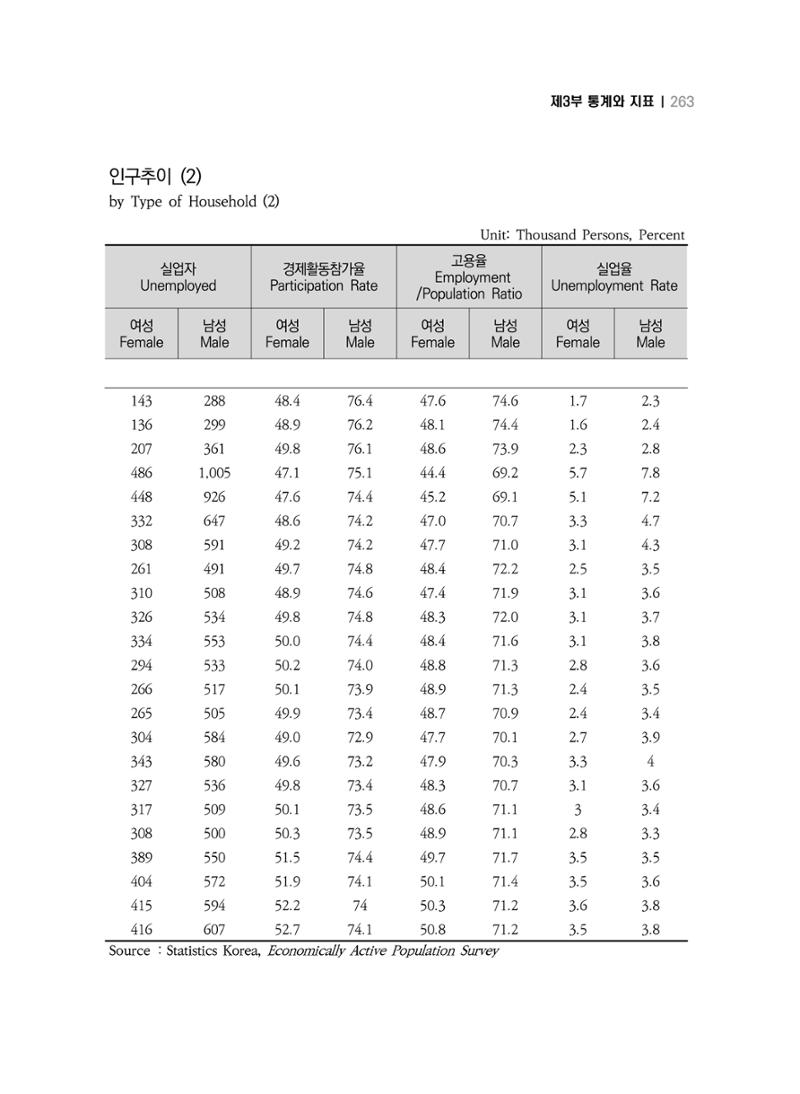 제3부 통계와 지표 | 263

인구추이 (2)
by Type of Household (2)

Unit: Thousand Persons, Percent

| 실업자 Unemployed | | 경제활동참가율 Participation Rate | | 고용율 Employment /Population Ratio | | 실업율 Unemployment Rate | |
|---|---|---|---|---|---|---|---|
| 여성 Female | 남성 Male | 여성 Female | 남성 Male | 여성 Female | 남성 Male | 여성 Female | 남성 Male |
| 143 | 288 | 48.4 | 76.4 | 47.6 | 74.6 | 1.7 | 2.3 |
| 136 | 299 | 48.9 | 76.2 | 48.1 | 74.4 | 1.6 | 2.4 |
| 207 | 361 | 49.8 | 76.1 | 48.6 | 73.9 | 2.3 | 2.8 |
| 486 | 1,005 | 47.1 | 75.1 | 44.4 | 69.2 | 5.7 | 7.8 |
| 448 | 926 | 47.6 | 74.4 | 45.2 | 69.1 | 5.1 | 7.2 |
| 332 | 647 | 48.6 | 74.2 | 47.0 | 70.7 | 3.3 | 4.7 |
| 308 | 591 | 49.2 | 74.2 | 47.7 | 71.0 | 3.1 | 4.3 |
| 261 | 491 | 49.7 | 74.8 | 48.4 | 72.2 | 2.5 | 3.5 |
| 310 | 508 | 48.9 | 74.6 | 47.4 | 71.9 | 3.1 | 3.6 |
| 326 | 534 | 49.8 | 74.8 | 48.3 | 72.0 | 3.1 | 3.7 |
| 334 | 553 | 50.0 | 74.4 | 48.4 | 71.6 | 3.1 | 3.8 |
| 294 | 533 | 50.2 | 74.0 | 48.8 | 71.3 | 2.8 | 3.6 |
| 266 | 517 | 50.1 | 73.9 | 48.9 | 71.3 | 2.4 | 3.5 |
| 265 | 505 | 49.9 | 73.4 | 48.7 | 70.9 | 2.4 | 3.4 |
| 304 | 584 | 49.0 | 72.9 | 47.7 | 70.1 | 2.7 | 3.9 |
| 343 | 580 | 49.6 | 73.2 | 47.9 | 70.3 | 3.3 | 4 |
| 327 | 536 | 49.8 | 73.4 | 48.3 | 70.7 | 3.1 | 3.6 |
| 317 | 509 | 50.1 | 73.5 | 48.6 | 71.1 | 3 | 3.4 |
| 308 | 500 | 50.3 | 73.5 | 48.9 | 71.1 | 2.8 | 3.3 |
| 389 | 550 | 51.5 | 74.4 | 49.7 | 71.7 | 3.5 | 3.5 |
| 404 | 572 | 51.9 | 74.1 | 50.1 | 71.4 | 3.5 | 3.6 |
| 415 | 594 | 52.2 | 74 | 50.3 | 71.2 | 3.6 | 3.8 |
| 416 | 607 | 52.7 | 74.1 | 50.8 | 71.2 | 3.5 | 3.8 |

Source : Statistics Korea, Economically Active Population Survey